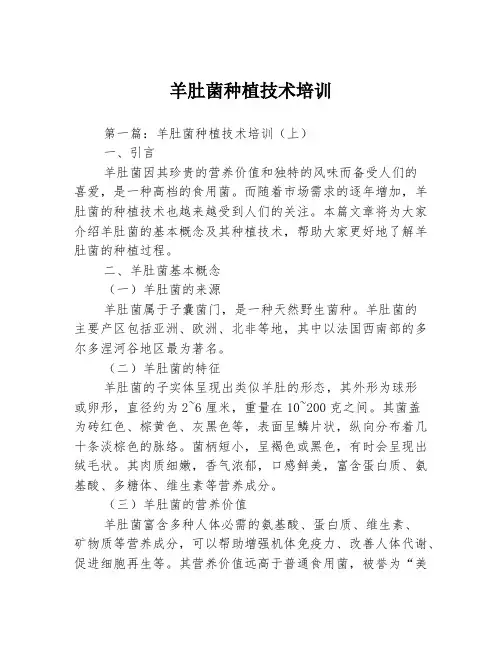 羊肚菌种植技术培训

第一篇：羊肚菌种植技术培训（上）

一、引言

羊肚菌因其珍贵的营养价值和独特的风味而备受人们的喜爱，是一种高档的食用菌。而随着市场需求的逐年增加，羊肚菌的种植技术也越来越受到人们的关注。本篇文章将为大家介绍羊肚菌的基本概念及其种植技术，帮助大家更好地了解羊肚菌的种植过程。

二、羊肚菌基本概念

（一）羊肚菌的来源

羊肚菌属于子囊菌门，是一种天然野生菌种。羊肚菌的主要产区包括亚洲、欧洲、北非等地，其中以法国西南部的多尔多涅河谷地区最为著名。

（二）羊肚菌的特征

羊肚菌的子实体呈现出类似羊肚的形态，其外形为球形或卵形，直径约为2~6厘米，重量在10~200克之间。其菌盖为砖红色、棕黄色、灰黑色等，表面呈鳞片状，纵向分布着几十条淡棕色的脉络。菌柄短小，呈褐色或黑色，有时会呈现出绒毛状。其肉质细嫩，香气浓郁，口感鲜美，富含蛋白质、氨基酸、多糖体、维生素等营养成分。

（三）羊肚菌的营养价值

羊肚菌富含多种人体必需的氨基酸、蛋白质、维生素、矿物质等营养成分，可以帮助增强机体免疫力、改善人体代谢、促进细胞再生等。其营养价值远高于普通食用菌，被誉为“美